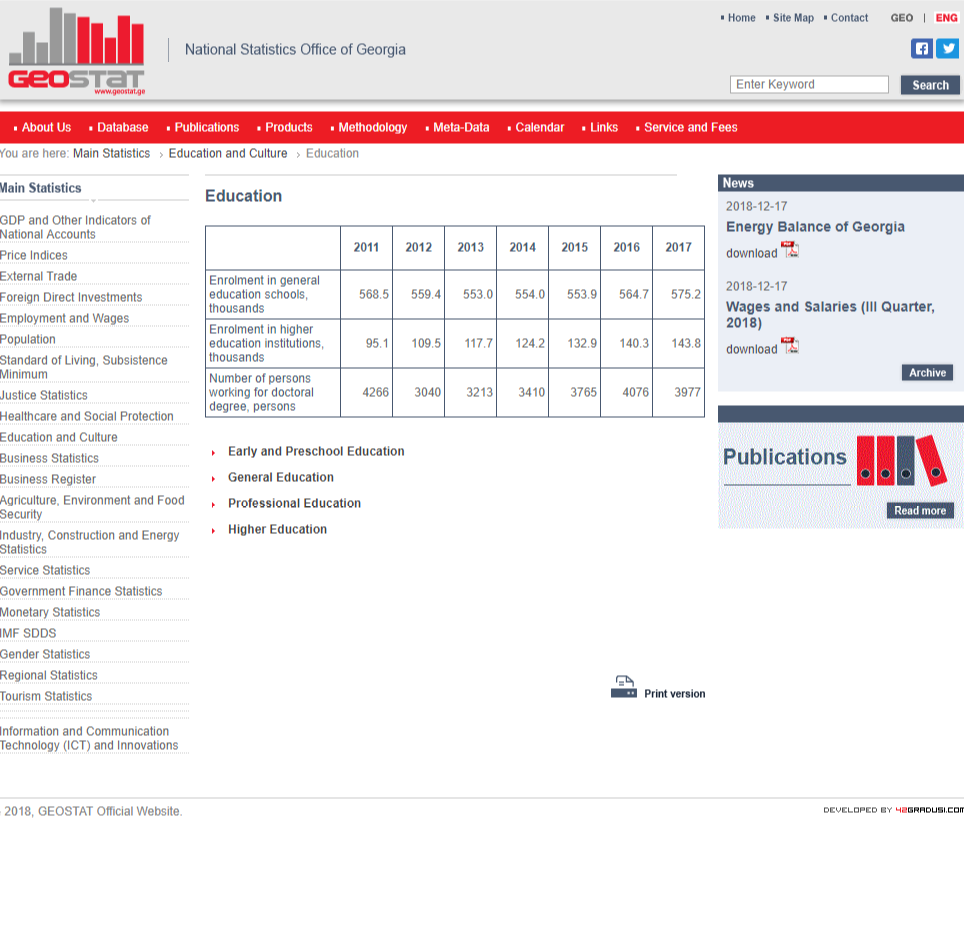 GEOSTAT
www.geostat.ge

National Statistics Office of Georgia

Home Site Map Contact GEO | ENG

Enter Keyword Search

About Us Database Publications Products Methodology Meta-Data Calendar Links Service and Fees

You are here: Main Statistics › Education and Culture › Education

Main Statistics

GDP and Other Indicators of National Accounts
Price Indices
External Trade
Foreign Direct Investments
Employment and Wages
Population
Standard of Living, Subsistence Minimum
Justice Statistics
Healthcare and Social Protection
Education and Culture
Business Statistics
Business Register
Agriculture, Environment and Food Security
Industry, Construction and Energy Statistics
Service Statistics
Government Finance Statistics
Monetary Statistics
IMF SDDS
Gender Statistics
Regional Statistics
Tourism Statistics

Information and Communication Technology (ICT) and Innovations

Education

| | 2011 | 2012 | 2013 | 2014 | 2015 | 2016 | 2017 |
|---|---|---|---|---|---|---|---|
| Enrolment in general education schools, thousands | 568.5 | 559.4 | 553.0 | 554.0 | 553.9 | 564.7 | 575.2 |
| Enrolment in higher education institutions, thousands | 95.1 | 109.5 | 117.7 | 124.2 | 132.9 | 140.3 | 143.8 |
| Number of persons working for doctoral degree, persons | 4266 | 3040 | 3213 | 3410 | 3765 | 4076 | 3977 |

Early and Preschool Education
General Education
Professional Education
Higher Education

Print version

News
2018-12-17
Energy Balance of Georgia
download
2018-12-17
Wages and Salaries (III Quarter, 2018)
download
Archive

Publications
Read more

2018, GEOSTAT Official Website.

DEVELOPED BY 42GRADUSI.COM